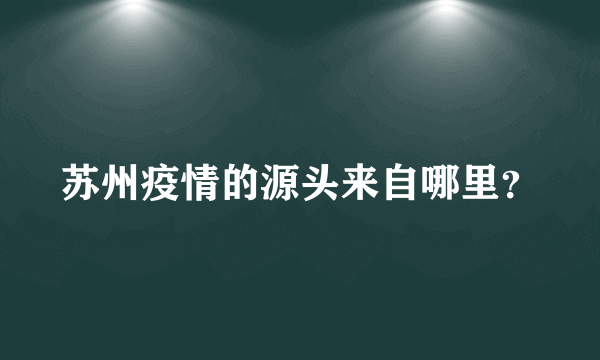 苏州疫情的源头来自哪里？